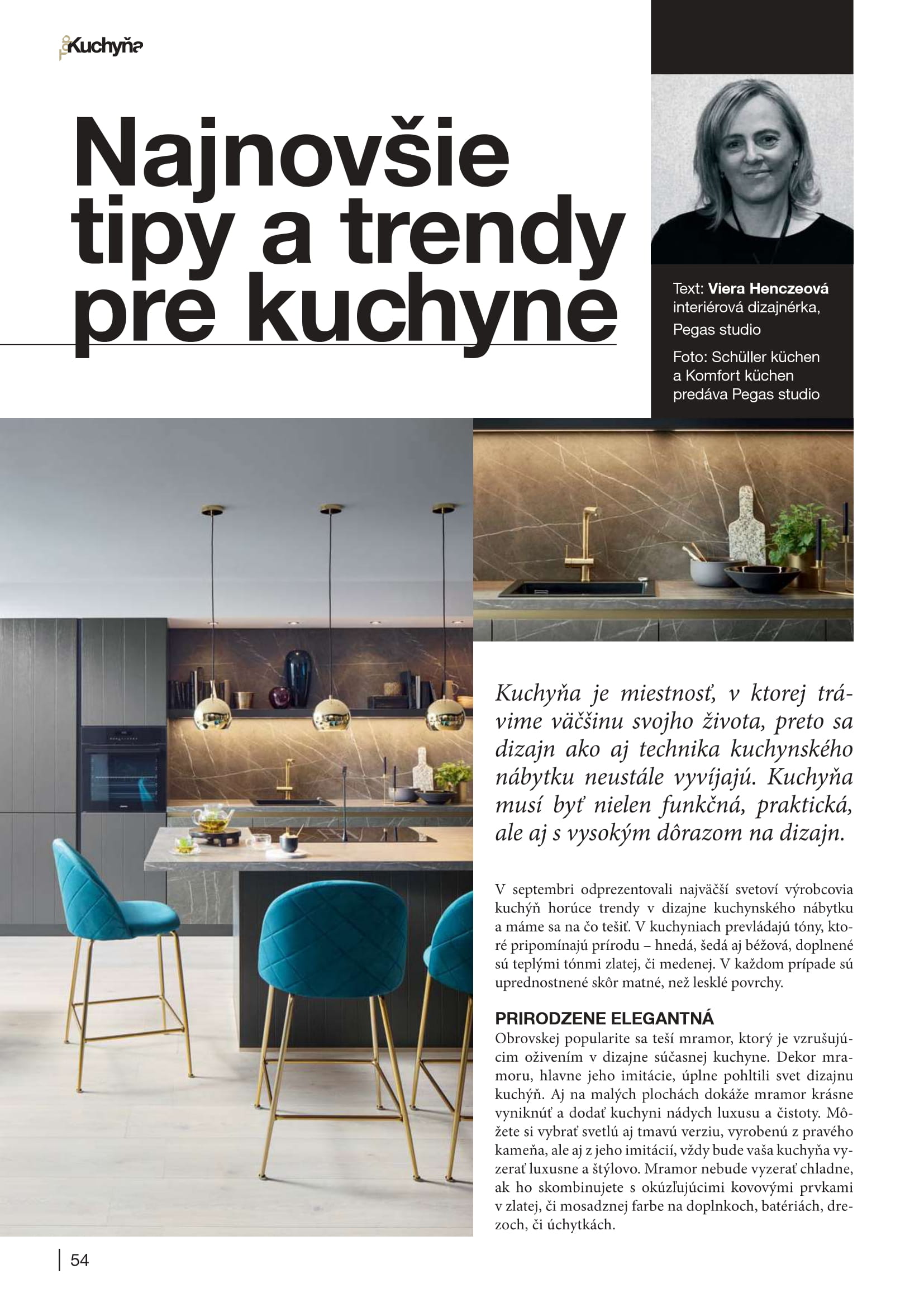 Kuchyňa

Najnovšie tipy a trendy pre kuchyne

Text: Viera Henczeová interiérová dizajnérka, Pegas studio

Foto: Schüller küchen a Komfort küchen predáva Pegas studio

Kuchyňa je miestnosť, v ktorej trávime väčšinu svojho života, preto sa dizajn ako aj technika kuchynského nábytku neustále vyvíjajú. Kuchyňa musí byť nielen funkčná, praktická, ale aj s vysokým dôrazom na dizajn.

V septembri odprezentovali najväčší svetoví výrobcovia kuchýň horúce trendy v dizajne kuchynského nábytku a máme sa na čo tešiť. V kuchyniach prevládajú tóny, ktoré pripomínajú prírodu – hnedá, šedá aj béžová, doplnené sú teplými tónmi zlatej, či medenej. V každom prípade sú uprednostnené skôr matné, než lesklé povrchy.

PRIRODZENE ELEGANTNÁ
Obrovskej popularite sa teší mramor, ktorý je vzrušujúcim oživením v dizajne súčasnej kuchyne. Dekor mramoru, hlavne jeho imitácie, úplne pohltili svet dizajnu kuchýň. Aj na malých plochách dokáže mramor krásne vyniknúť a dodať kuchyni nádych luxusu a čistoty. Môžete si vybrať svetlú aj tmavú verziu, vyrobenú z pravého kameňa, ale aj z jeho imitácií, vždy bude vaša kuchyňa vyzerať luxusne a štýlovo. Mramor nebude vyzerať chladne, ak ho skombinujete s okúzľujúcimi kovovými prvkami v zlatej, či mosadznej farbe na doplnkoch, batériách, drezoch, či úchytkách.

54